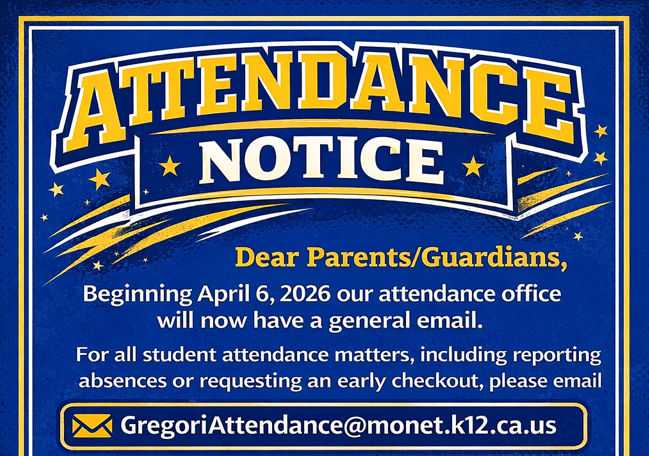 ATTENDANCE
NOTICE

Dear Parents/Guardians,

Beginning April 6, 2026 our attendance office will now have a general email.

For all student attendance matters, including reporting absences or requesting an early checkout, please email

GregoriAttendance@monet.k12.ca.us